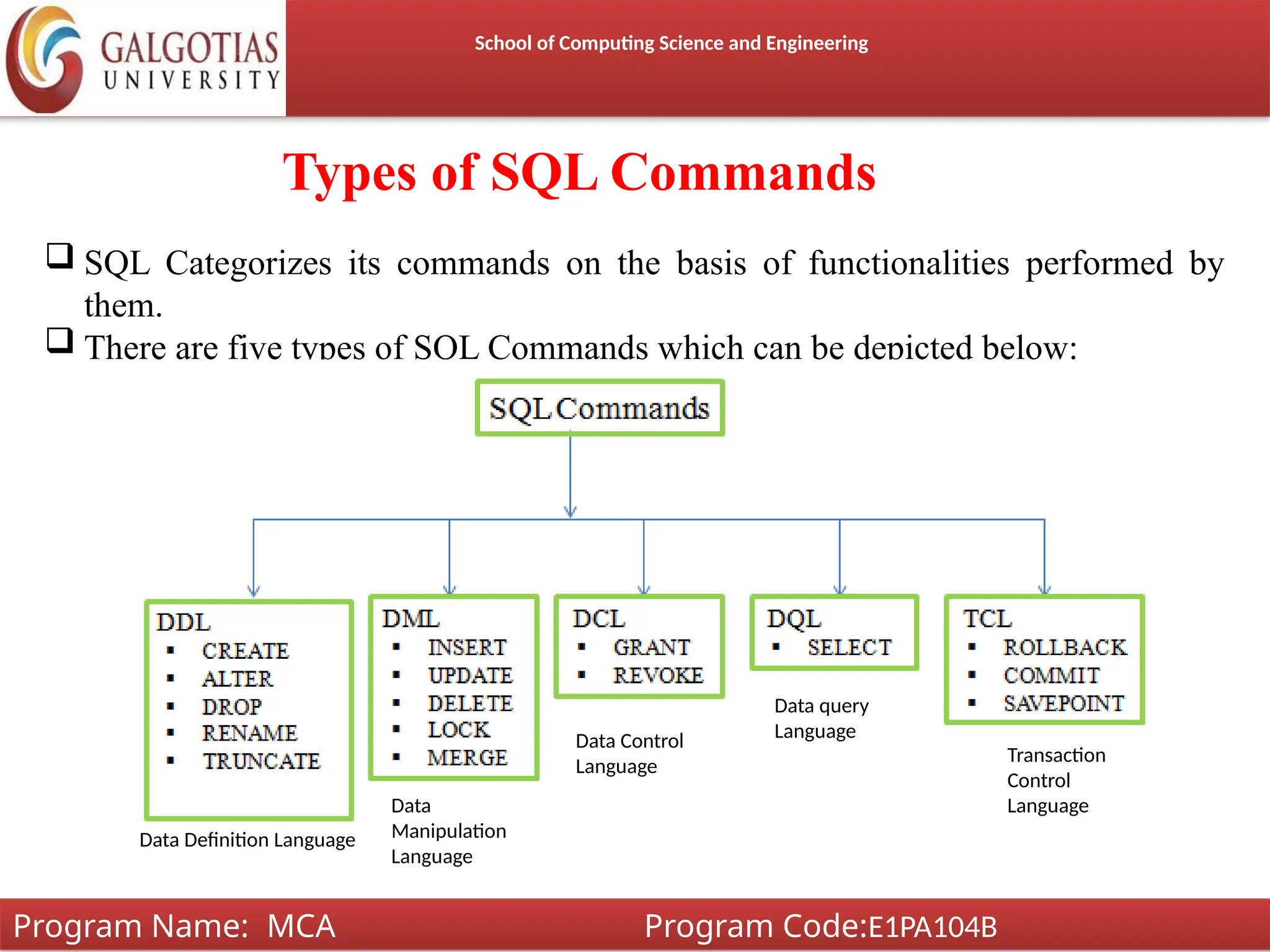 GALGOTIAS UNIVERSITY

School of Computing Science and Engineering

Types of SQL Commands

❑ SQL Categorizes its commands on the basis of functionalities performed by them.

❑ There are five types of SQL Commands which can be depicted below:

SQL Commands

DDL
▪ CREATE
▪ ALTER
▪ DROP
▪ RENAME
▪ TRUNCATE

Data Definition Language

DML
▪ INSERT
▪ UPDATE
▪ DELETE
▪ LOCK
▪ MERGE

Data Manipulation Language

DCL
▪ GRANT
▪ REVOKE

Data Control Language

DQL
▪ SELECT

Data query Language

TCL
▪ ROLLBACK
▪ COMMIT
▪ SAVEPOINT

Transaction Control Language

Program Name: MCA

Program Code:E1PA104B